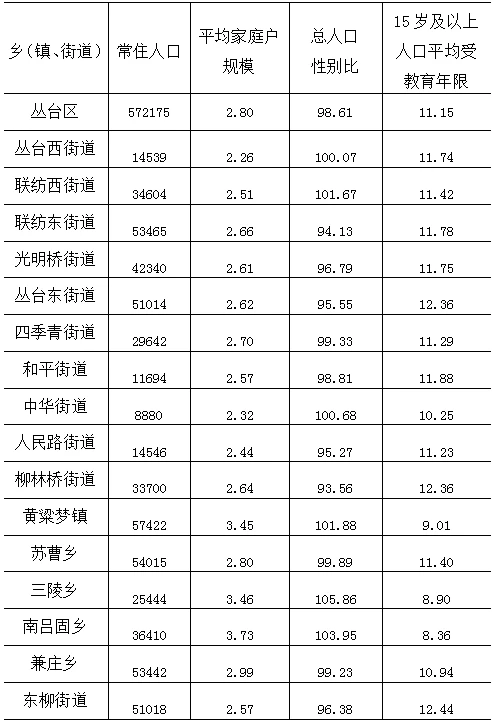 | 乡(镇、街道) | 常住人口 | 平均家庭户规模 | 总人口性别比 | 15岁及以上人口平均受教育年限 |
|---|---|---|---|---|
| 丛台区 | 572175 | 2.80 | 98.61 | 11.15 |
| 丛台西街道 | 14539 | 2.26 | 100.07 | 11.74 |
| 联纺西街道 | 34604 | 2.51 | 101.67 | 11.42 |
| 联纺东街道 | 53465 | 2.66 | 94.13 | 11.78 |
| 光明桥街道 | 42340 | 2.61 | 96.79 | 11.75 |
| 丛台东街道 | 51014 | 2.62 | 95.55 | 12.36 |
| 四季青街道 | 29642 | 2.70 | 99.33 | 11.29 |
| 和平街道 | 11694 | 2.57 | 98.81 | 11.88 |
| 中华街道 | 8880 | 2.32 | 100.68 | 10.25 |
| 人民路街道 | 14546 | 2.44 | 95.27 | 11.23 |
| 柳林桥街道 | 33700 | 2.64 | 93.56 | 12.36 |
| 黄粱梦镇 | 57422 | 3.45 | 101.88 | 9.01 |
| 苏曹乡 | 54015 | 2.80 | 99.89 | 11.40 |
| 三陵乡 | 25444 | 3.46 | 105.86 | 8.90 |
| 南吕固乡 | 36410 | 3.73 | 103.95 | 8.36 |
| 兼庄乡 | 53442 | 2.99 | 99.23 | 10.94 |
| 东柳街道 | 51018 | 2.57 | 96.38 | 12.44 |